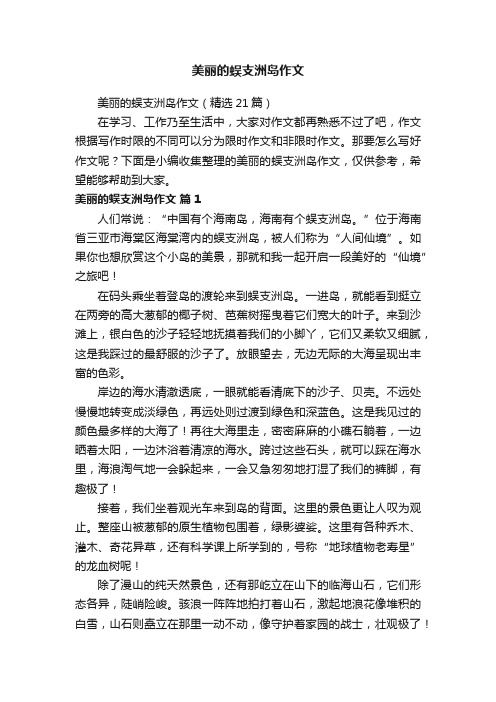 美丽的蜈支洲岛作文

美丽的蜈支洲岛作文（精选 21 篇）

在学习、工作乃至生活中，大家对作文都再熟悉不过了吧，作文根据写作时限的不同可以分为限时作文和非限时作文。那要怎么写好作文呢？下面是小编收集整理的美丽的蜈支洲岛作文，仅供参考，希望能够帮助到大家。

美丽的蜈支洲岛作文 篇 1

人们常说：“中国有个海南岛，海南有个蜈支洲岛。”位于海南省三亚市海棠区海棠湾内的蜈支洲岛，被人们称为“人间仙境”。如果你也想欣赏这个小岛的美景，那就和我一起开启一段美好的“仙境”之旅吧！

在码头乘坐着登岛的渡轮来到蜈支洲岛。一进岛，就能看到挺立在两旁的高大葱郁的椰子树、芭蕉树摇曳着它们宽大的叶子。来到沙滩上，银白色的沙子轻轻地抚摸着我们的小脚丫，它们又柔软又细腻，这是我踩过的最舒服的沙子了。放眼望去，无边无际的大海呈现出丰富的色彩。

岸边的海水清澈透底，一眼就能看清底下的沙子、贝壳。不远处慢慢地转变成淡绿色，再远处则过渡到绿色和深蓝色。这是我见过的颜色最多样的大海了！再往大海里走，密密麻麻的小礁石躺着，一边晒着太阳，一边沐浴着清凉的海水。跨过这些石头，就可以踩在海水里，海浪淘气地一会躲起来，一会又急匆匆地打湿了我们的裤脚，有趣极了！

接着，我们坐着观光车来到岛的背面。这里的景色更让人叹为观止。整座山被葱郁的原生植物包围着，绿影婆娑。这里有各种乔木、灌木、奇花异草，还有科学课上所学到的，号称“地球植物老寿星”的龙血树呢！

除了漫山的纯天然景色，还有那屹立在山下的临海山石，它们形态各异，陡峭险峻。骇浪一阵阵地拍打着山石，激起地浪花像堆积的白雪，山石则矗立在那里一动不动，像守护着家园的战士，壮观极了！